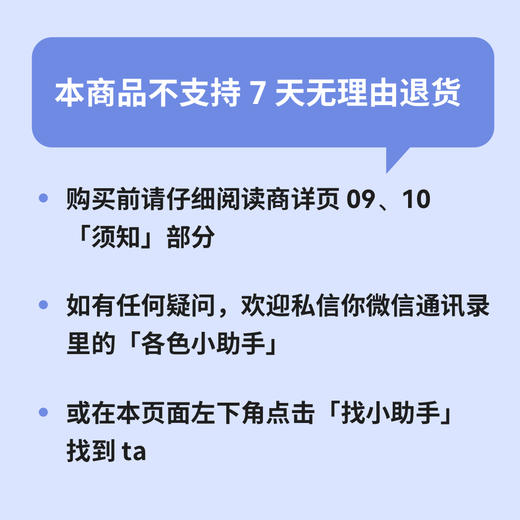 本商品不支持 7 天无理由退货

• 购买前请仔细阅读商详页 09、10「须知」部分

• 如有任何疑问，欢迎私信你微信通讯录里的「各色小助手」

• 或在本页面左下角点击「找小助手」找到 ta